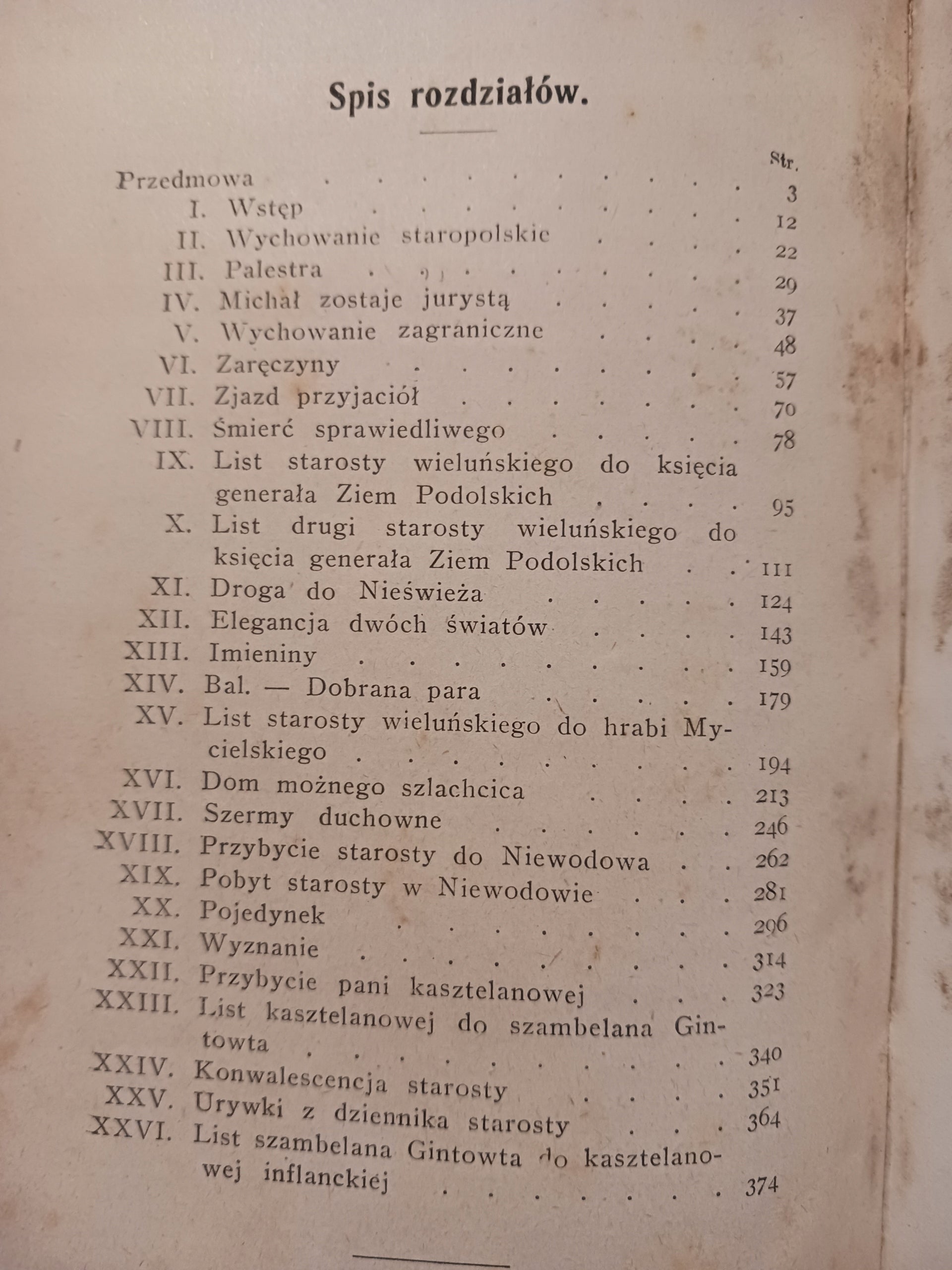 Spis rozdziałów.

Str.

Przedmowa 3
I. Wstęp 12
II. Wychowanie staropolskie 22
III. Palestra 29
IV. Michał zostaje jurystą 37
V. Wychowanie zagraniczne 48
VI. Zaręczyny 57
VII. Zjazd przyjaciół 70
VIII. Śmierć sprawiedliwego 78
IX. List starosty wieluńskiego do księcia generała Ziem Podolskich 95
X. List drugi starosty wieluńskiego do księcia generała Ziem Podolskich 111
XI. Droga do Nieświeża 124
XII. Elegancja dwóch światów 143
XIII. Imieniny 159
XIV. Bal. — Dobrana para 179
XV. List starosty wieluńskiego do hrabi Mycielskiego 194
XVI. Dom możnego szlachcica 213
XVII. Szermy duchowne 246
XVIII. Przybycie starosty do Niewodowa 262
XIX. Pobyt starosty w Niewodowie 281
XX. Pojedynek 296
XXI. Wyznanie 314
XXII. Przybycie pani kasztelanowej 323
XXIII. List kasztelanowej do szambelana Gintowta 340
XXIV. Konwalescencja starosty 351
XXV. Urywki z dziennika starosty 364
XXVI. List szambelana Gintowta do kasztelanowej inflanckiej 374